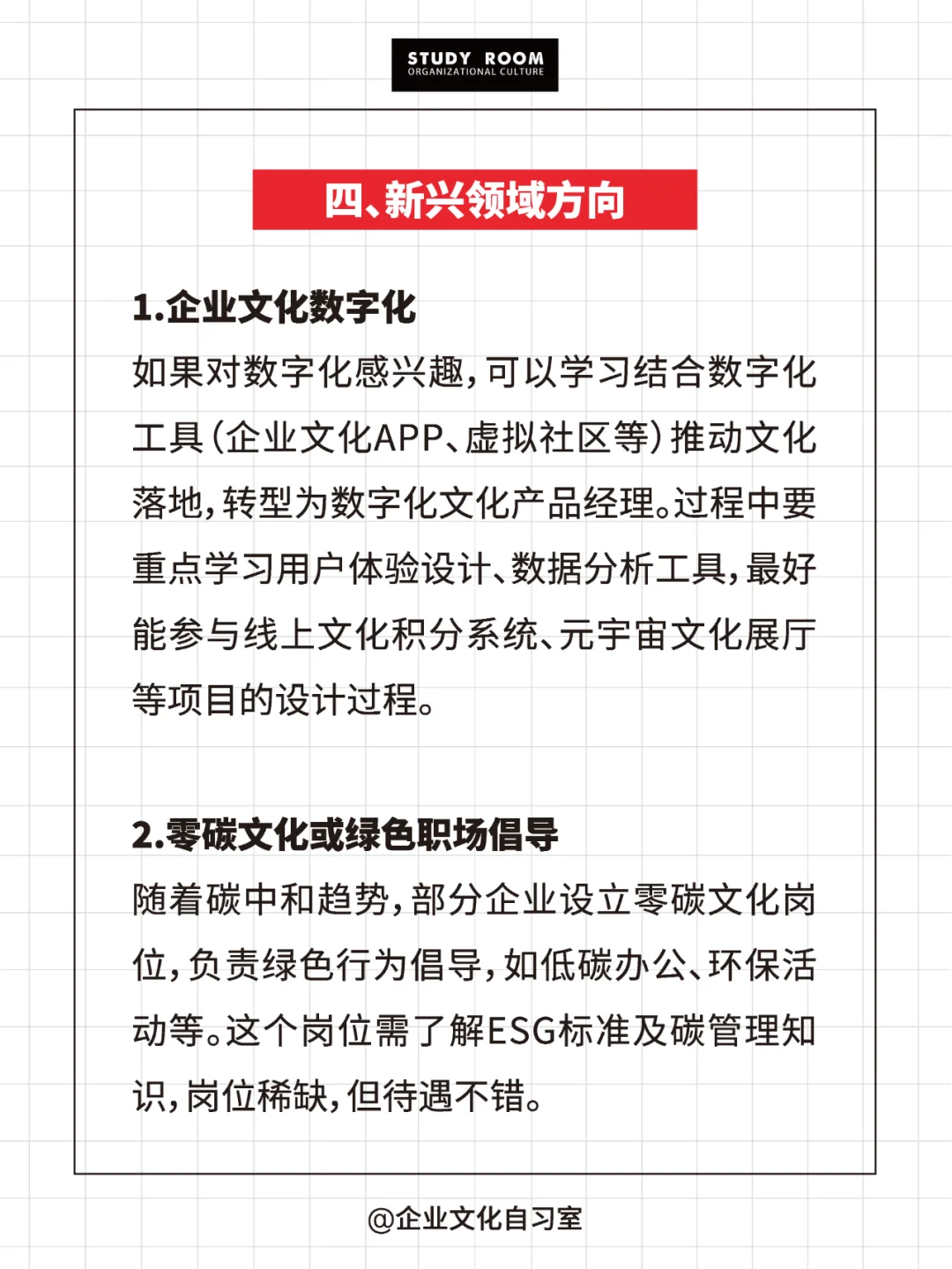 STUDY ROOM
ORGANIZATIONAL CULTURE

四、新兴领域方向

1.企业文化数字化

如果对数字化感兴趣，可以学习结合数字化工具（企业文化APP、虚拟社区等）推动文化落地，转型为数字化文化产品经理。过程中要重点学习用户体验设计、数据分析工具，最好能参与线上文化积分系统、元宇宙文化展厅等项目的设计过程。

2.零碳文化或绿色职场倡导

随着碳中和趋势，部分企业设立零碳文化岗位，负责绿色行为倡导，如低碳办公、环保活动等。这个岗位需了解ESG标准及碳管理知识，岗位稀缺，但待遇不错。

@企业文化自习室